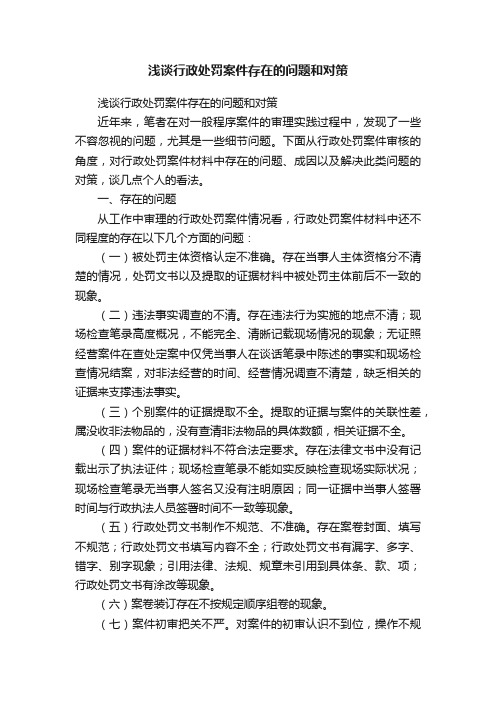 浅谈行政处罚案件存在的问题和对策

浅谈行政处罚案件存在的问题和对策

近年来，笔者在对一般程序案件的审理实践过程中，发现了一些不容忽视的问题，尤其是一些细节问题。下面从行政处罚案件审核的角度，对行政处罚案件材料中存在的问题、成因以及解决此类问题的对策，谈几点个人的看法。

一、存在的问题

从工作中审理的行政处罚案件情况看，行政处罚案件材料中还不同程度的存在以下几个方面的问题：

（一）被处罚主体资格认定不准确。存在当事人主体资格分不清楚的情况，处罚文书以及提取的证据材料中被处罚主体前后不一致的现象。

（二）违法事实调查的不清。存在违法行为实施的地点不清；现场检查笔录高度概况，不能完全、清晰记载现场情况的现象；无证照经营案件在查处定案中仅凭当事人在谈话笔录中陈述的事实和现场检查情况结案，对非法经营的时间、经营情况调查不清楚，缺乏相关的证据来支撑违法事实。

（三）个别案件的证据提取不全。提取的证据与案件的关联性差，属没收非法物品的，没有查清非法物品的具体数额，相关证据不全。

（四）案件的证据材料不符合法定要求。存在法律文书中没有记载出示了执法证件；现场检查笔录不能如实反映检查现场实际状况；现场检查笔录无当事人签名又没有注明原因；同一证据中当事人签署时间与行政执法人员签署时间不一致等现象。

（五）行政处罚文书制作不规范、不准确。存在案卷封面、填写不规范；行政处罚文书填写内容不全；行政处罚文书有漏字、多字、错字、别字现象；引用法律、法规、规章未引用到具体条、款、项；行政处罚文书有涂改等现象。

（六）案卷装订存在不按规定顺序组卷的现象。

（七）案件初审把关不严。对案件的初审认识不到位，操作不规